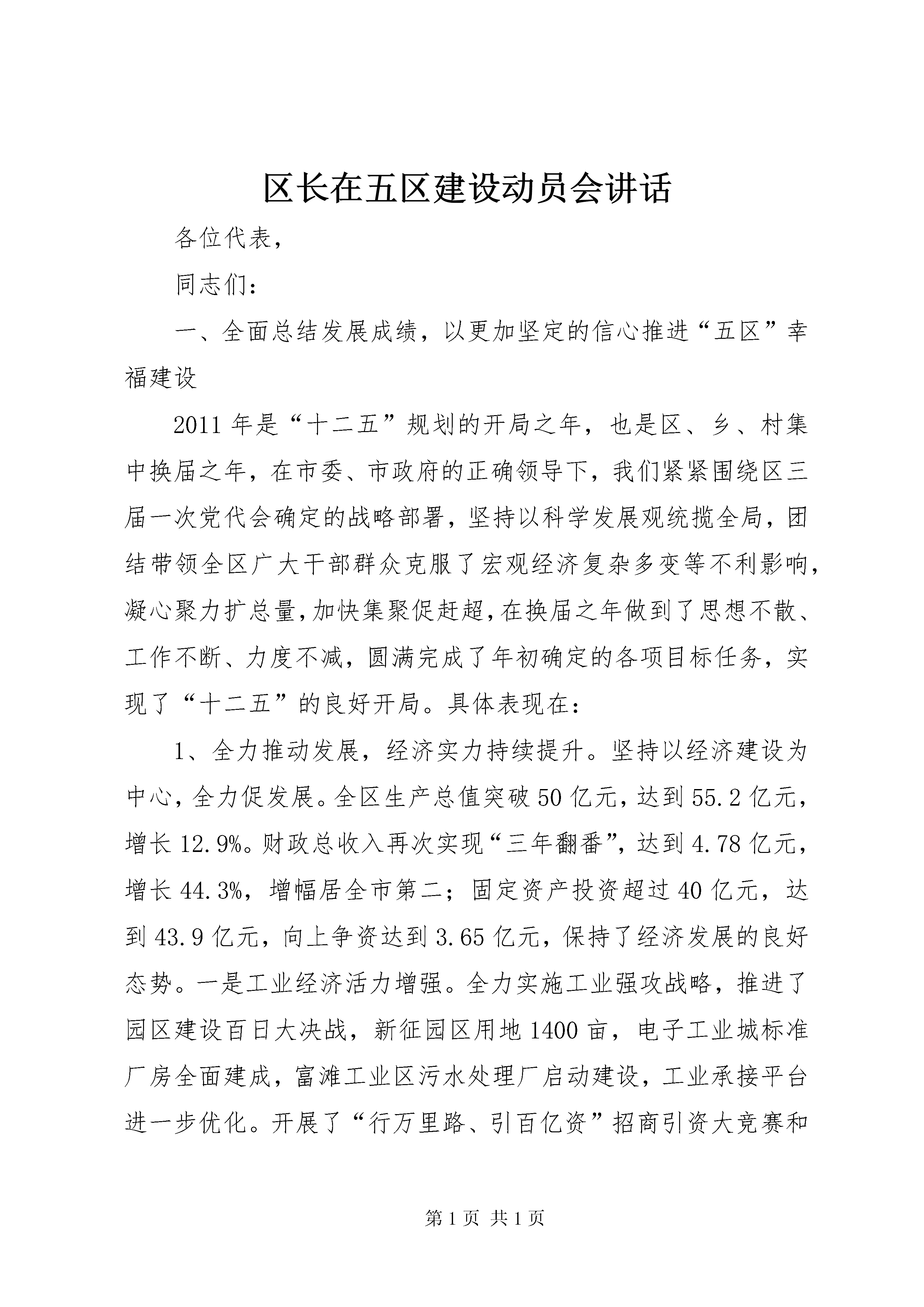 区长在五区建设动员会讲话

各位代表，

同志们：

一、全面总结发展成绩，以更加坚定的信心推进“五区”幸福建设

2011年是“十二五”规划的开局之年，也是区、乡、村集中换届之年，在市委、市政府的正确领导下，我们紧紧围绕区三届一次党代会确定的战略部署，坚持以科学发展观统揽全局，团结带领全区广大干部群众克服了宏观经济复杂多变等不利影响，凝心聚力扩总量，加快集聚促赶超，在换届之年做到了思想不散、工作不断、力度不减，圆满完成了年初确定的各项目标任务，实现了“十二五”的良好开局。具体表现在：

1、全力推动发展，经济实力持续提升。坚持以经济建设为中心，全力促发展。全区生产总值突破50亿元，达到55.2亿元，增长12.9%。财政总收入再次实现“三年翻番”，达到4.78亿元，增长44.3%，增幅居全市第二；固定资产投资超过40亿元，达到43.9亿元，向上争资达到3.65亿元，保持了经济发展的良好态势。一是工业经济活力增强。全力实施工业强攻战略，推进了园区建设百日大决战，新征园区用地1400亩，电子工业城标准厂房全面建成，富滩工业区污水处理厂启动建设，工业承接平台进一步优化。开展了“行万里路、引百亿资”招商引资大竞赛和

第1页 共1页